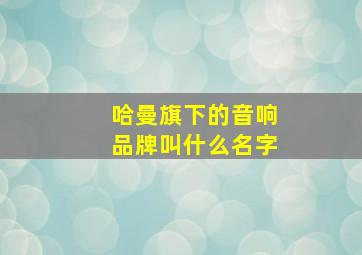 哈曼旗下的音响品牌叫什么名字